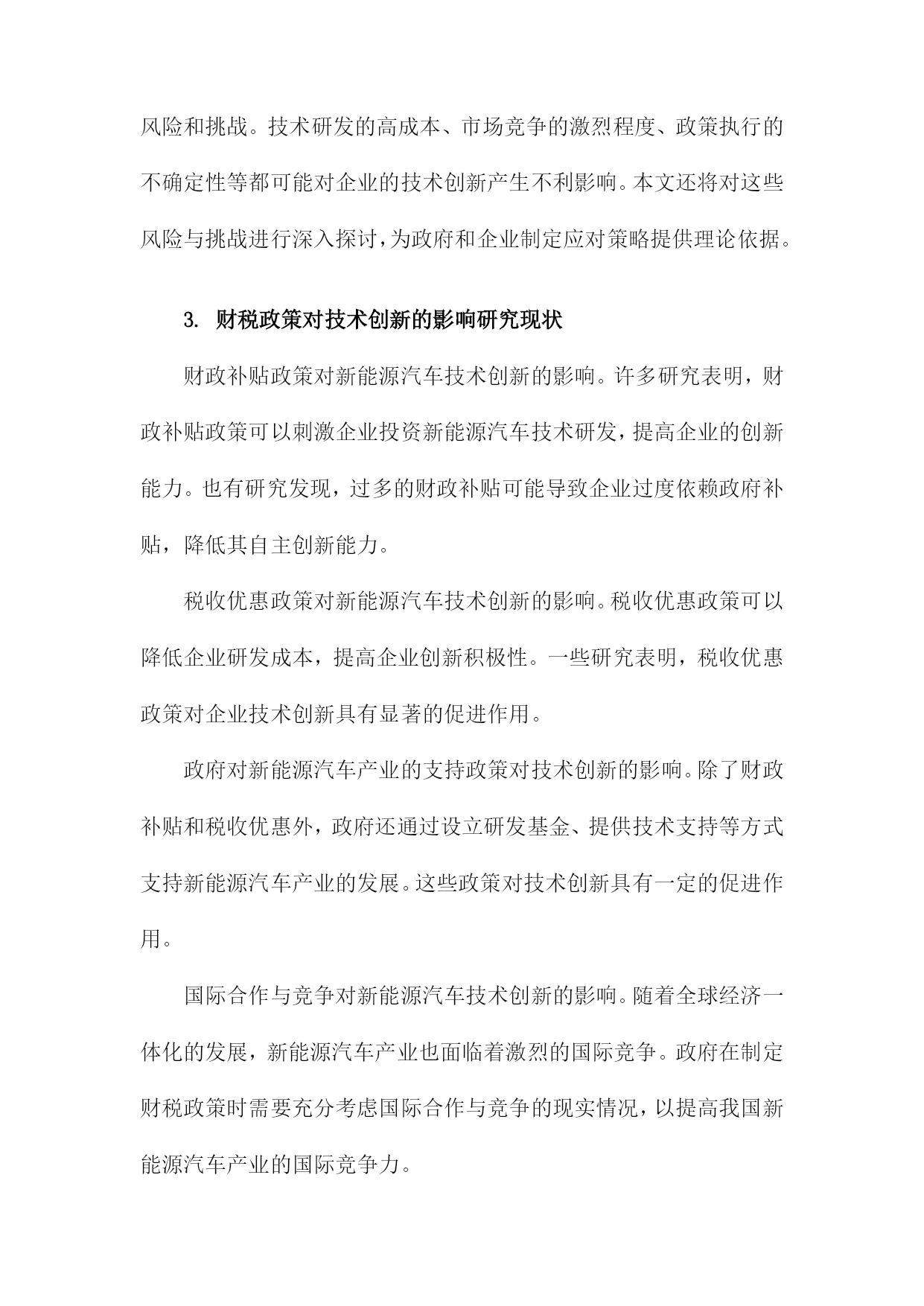 风险和挑战。技术研发的高成本、市场竞争的激烈程度、政策执行的不确定性等都可能对企业的技术创新产生不利影响。本文还将对这些风险与挑战进行深入探讨，为政府和企业制定应对策略提供理论依据。

3. 财税政策对技术创新的影响研究现状

财政补贴政策对新能源汽车技术创新的影响。许多研究表明，财政补贴政策可以刺激企业投资新能源汽车技术研发，提高企业的创新能力。也有研究发现，过多的财政补贴可能导致企业过度依赖政府补贴，降低其自主创新能力。

税收优惠政策对新能源汽车技术创新的影响。税收优惠政策可以降低企业研发成本，提高企业创新积极性。一些研究表明，税收优惠政策对企业技术创新具有显著的促进作用。

政府对新能源汽车产业的支持政策对技术创新的影响。除了财政补贴和税收优惠外，政府还通过设立研发基金、提供技术支持等方式支持新能源汽车产业的发展。这些政策对技术创新具有一定的促进作用。

国际合作与竞争对新能源汽车技术创新的影响。随着全球经济一体化的发展，新能源汽车产业也面临着激烈的国际竞争。政府在制定财税政策时需要充分考虑国际合作与竞争的现实情况，以提高我国新能源汽车产业的国际竞争力。